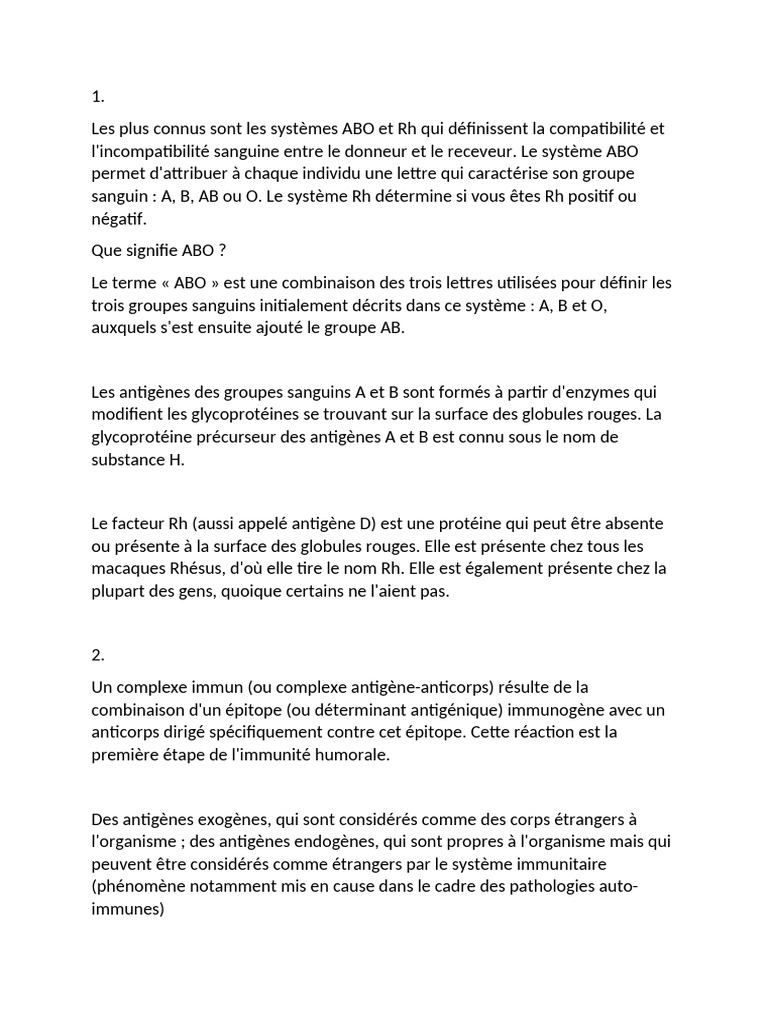 1.

Les plus connus sont les systèmes ABO et Rh qui définissent la compatibilité et l'incompatibilité sanguine entre le donneur et le receveur. Le système ABO permet d'attribuer à chaque individu une lettre qui caractérise son groupe sanguin : A, B, AB ou O. Le système Rh détermine si vous êtes Rh positif ou négatif.

Que signifie ABO ?

Le terme « ABO » est une combinaison des trois lettres utilisées pour définir les trois groupes sanguins initialement décrits dans ce système : A, B et O, auxquels s'est ensuite ajouté le groupe AB.

Les antigènes des groupes sanguins A et B sont formés à partir d'enzymes qui modifient les glycoprotéines se trouvant sur la surface des globules rouges. La glycoprotéine précurseur des antigènes A et B est connu sous le nom de substance H.

Le facteur Rh (aussi appelé antigène D) est une protéine qui peut être absente ou présente à la surface des globules rouges. Elle est présente chez tous les macaques Rhésus, d'où elle tire le nom Rh. Elle est également présente chez la plupart des gens, quoique certains ne l'aient pas.

2.

Un complexe immun (ou complexe antigène-anticorps) résulte de la combinaison d'un épitope (ou déterminant antigénique) immunogène avec un anticorps dirigé spécifiquement contre cet épitope. Cette réaction est la première étape de l'immunité humorale.

Des antigènes exogènes, qui sont considérés comme des corps étrangers à l'organisme ; des antigènes endogènes, qui sont propres à l'organisme mais qui peuvent être considérés comme étrangers par le système immunitaire (phénomène notamment mis en cause dans le cadre des pathologies auto-immunes)